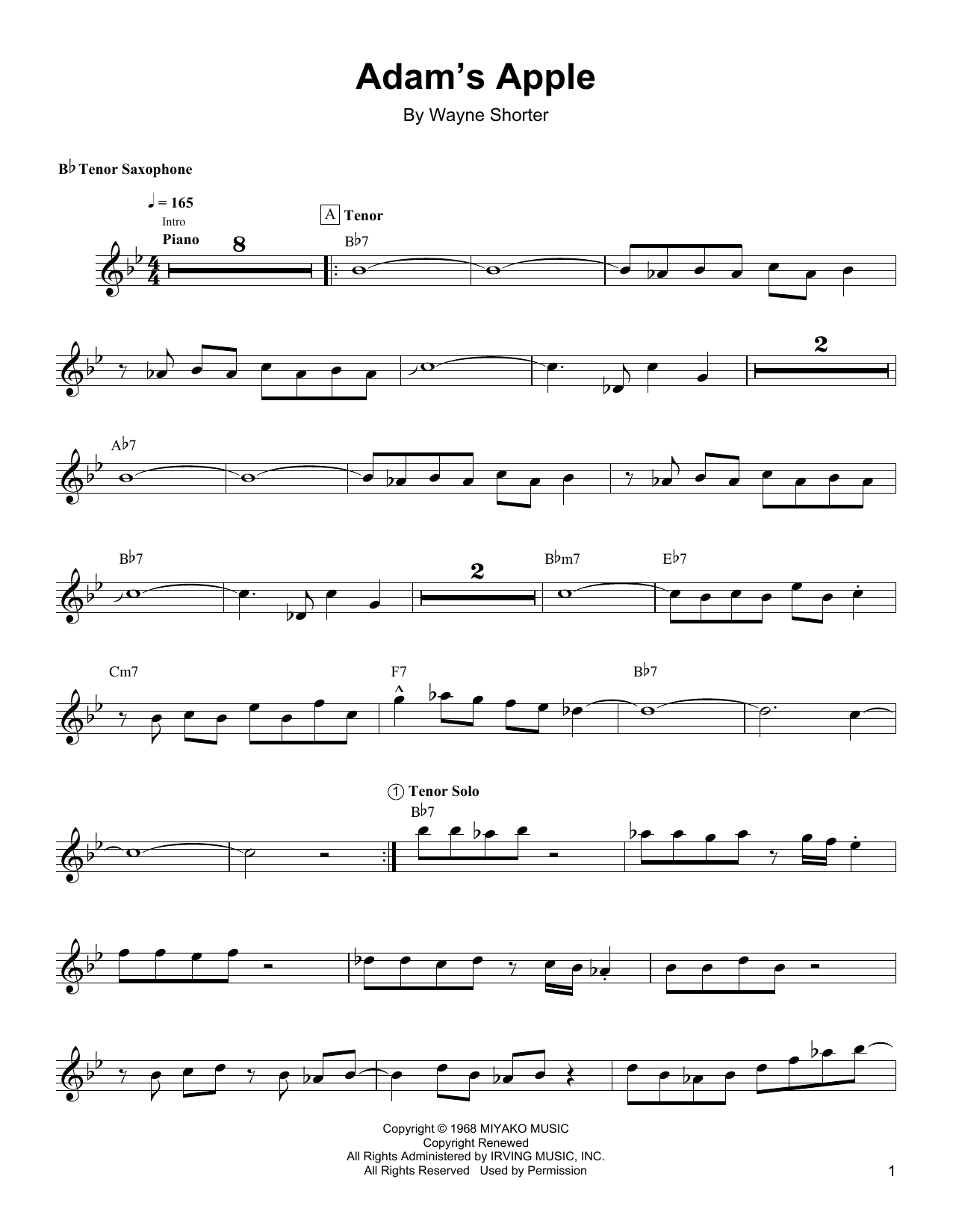 Adam's Apple

By Wayne Shorter

B♭ Tenor Saxophone

♩ = 165

Intro

Piano

8

A Tenor

B♭7

2

A♭7

B♭7

2

B♭m7

E♭7

Cm7

F7

B♭7

1 Tenor Solo

B♭7

Copyright © 1968 MIYAKO MUSIC
Copyright Renewed
All Rights Administered by IRVING MUSIC, INC.
All Rights Reserved Used by Permission

1